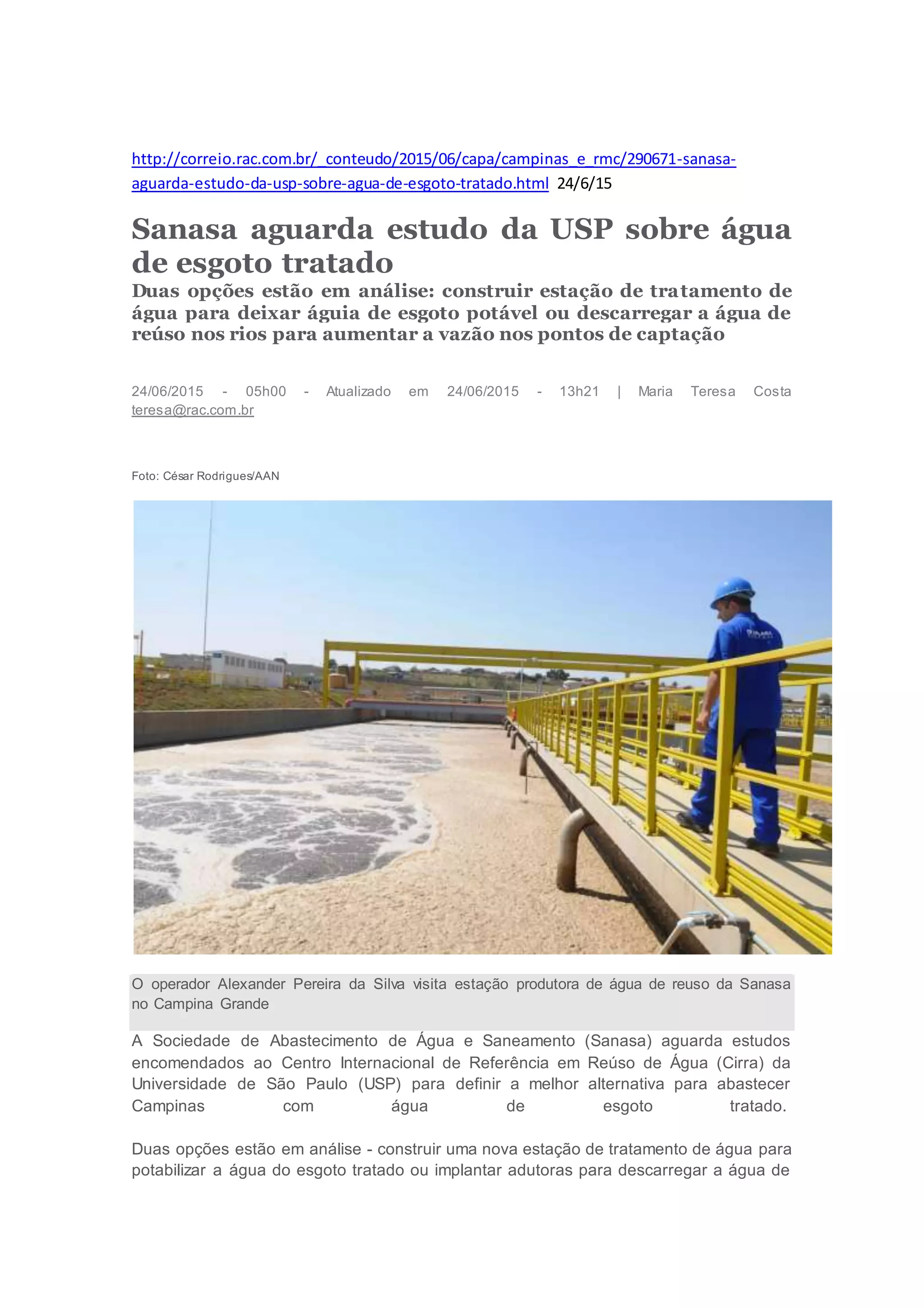 http://correio.rac.com.br/_conteudo/2015/06/capa/campinas_e_rmc/290671-sanasa-aguarda-estudo-da-usp-sobre-agua-de-esgoto-tratado.html 24/6/15

Sanasa aguarda estudo da USP sobre água de esgoto tratado

Duas opções estão em análise: construir estação de tratamento de água para deixar águia de esgoto potável ou descarregar a água de reúso nos rios para aumentar a vazão nos pontos de captação

24/06/2015 - 05h00 - Atualizado em 24/06/2015 - 13h21 | Maria Teresa Costa teresa@rac.com.br

Foto: César Rodrigues/AAN

O operador Alexander Pereira da Silva visita estação produtora de água de reuso da Sanasa no Campina Grande

A Sociedade de Abastecimento de Água e Saneamento (Sanasa) aguarda estudos encomendados ao Centro Internacional de Referência em Reúso de Água (Cirra) da Universidade de São Paulo (USP) para definir a melhor alternativa para abastecer Campinas com água de esgoto tratado.

Duas opções estão em análise - construir uma nova estação de tratamento de água para potabilizar a água do esgoto tratado ou implantar adutoras para descarregar a água de